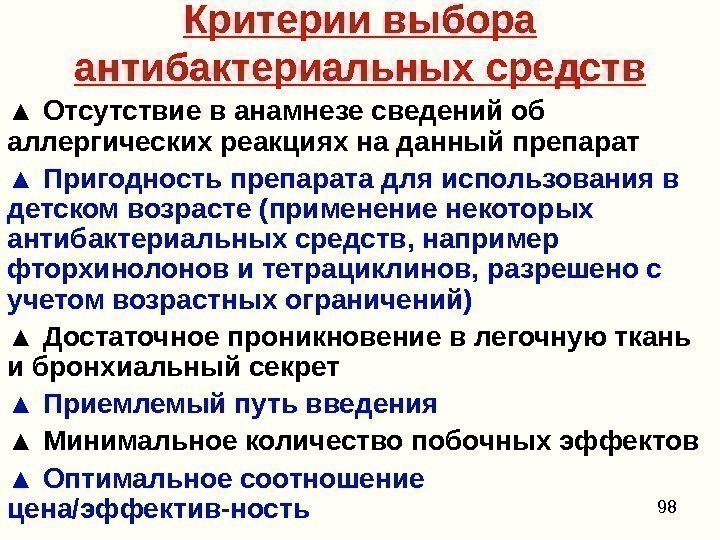 Критерии выбора антибактериальных средств

▲ Отсутствие в анамнезе сведений об аллергических реакциях на данный препарат

▲ Пригодность препарата для использования в детском возрасте (применение некоторых антибактериальных средств, например фторхинолонов и тетрациклинов, разрешено с учетом возрастных ограничений)

▲ Достаточное проникновение в легочную ткань и бронхиальный секрет

▲ Приемлемый путь введения

▲ Минимальное количество побочных эффектов

▲ Оптимальное соотношение цена/эффектив-ность

98